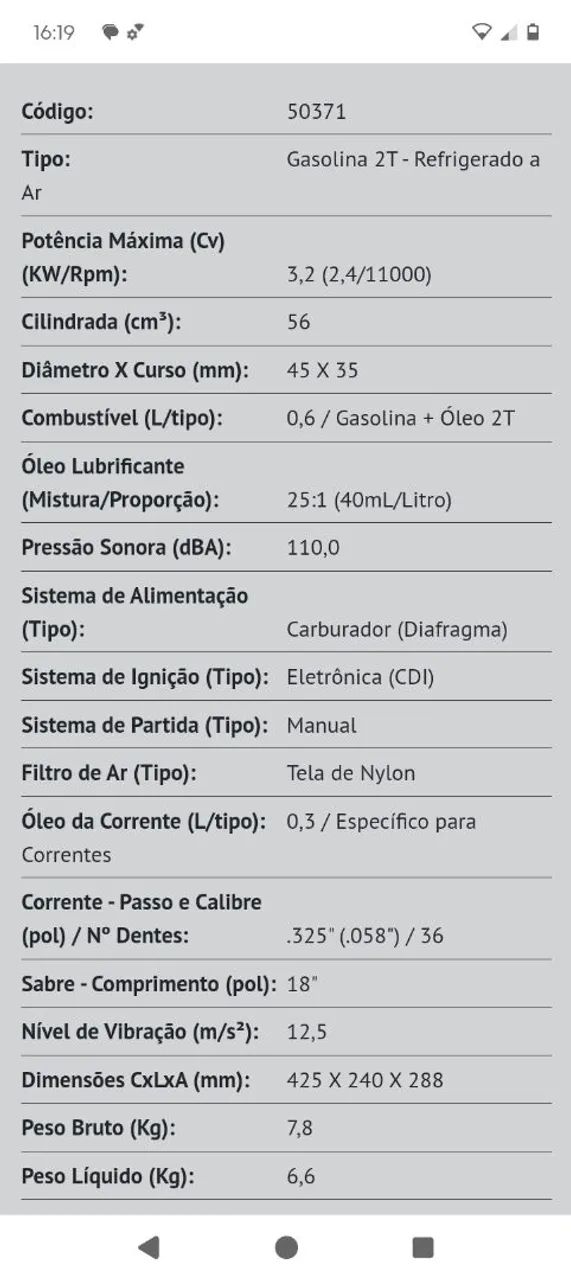 16:19

| | |
|---|---|
| Código: | 50371 |
| Tipo: | Gasolina 2T - Refrigerado a Ar |
| Potência Máxima (Cv) (KW/Rpm): | 3,2 (2,4/11000) |
| Cilindrada (cm³): | 56 |
| Diâmetro X Curso (mm): | 45 X 35 |
| Combustível (L/tipo): | 0,6 / Gasolina + Óleo 2T |
| Óleo Lubrificante (Mistura/Proporção): | 25:1 (40mL/Litro) |
| Pressão Sonora (dBA): | 110,0 |
| Sistema de Alimentação (Tipo): | Carburador (Diafragma) |
| Sistema de Ignição (Tipo): | Eletrônica (CDI) |
| Sistema de Partida (Tipo): | Manual |
| Filtro de Ar (Tipo): | Tela de Nylon |
| Óleo da Corrente (L/tipo): | 0,3 / Específico para Correntes |
| Corrente - Passo e Calibre (pol) / Nº Dentes: | .325" (.058") / 36 |
| Sabre - Comprimento (pol): | 18" |
| Nível de Vibração (m/s²): | 12,5 |
| Dimensões CxLxA (mm): | 425 X 240 X 288 |
| Peso Bruto (Kg): | 7,8 |
| Peso Líquido (Kg): | 6,6 |